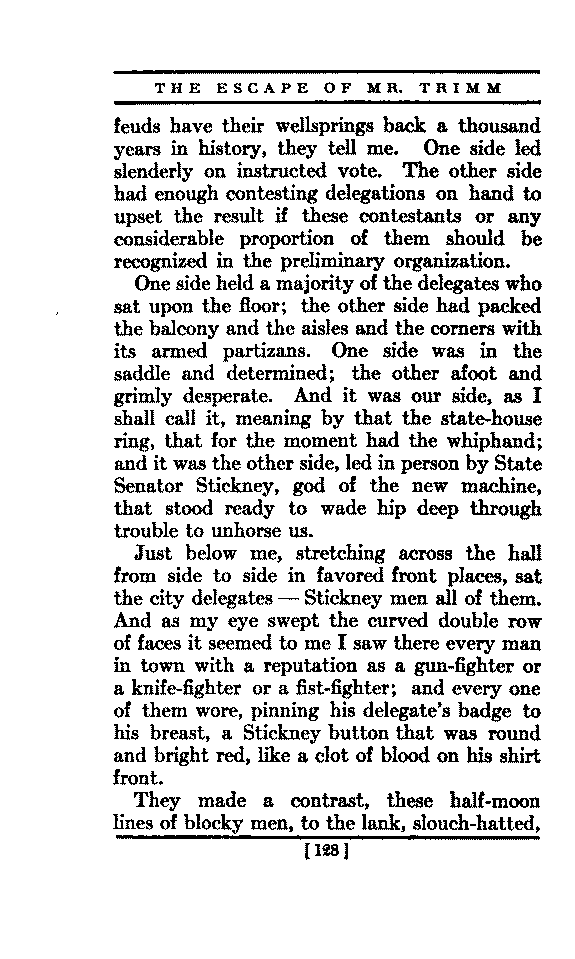 THE ESCAPE OF MR. TRIMM

feuds have their wellsprings back a thousand years in history, they tell me. One side led slenderly on instructed vote. The other side had enough contesting delegations on hand to upset the result if these contestants or any considerable proportion of them should be recognized in the preliminary organization.

One side held a majority of the delegates who sat upon the floor; the other side had packed the balcony and the aisles and the corners with its armed partizans. One side was in the saddle and determined; the other afoot and grimly desperate. And it was our side, as I shall call it, meaning by that the state-house ring, that for the moment had the whiphand; and it was the other side, led in person by State Senator Stickney, god of the new machine, that stood ready to wade hip deep through trouble to unhorse us.

Just below me, stretching across the hall from side to side in favored front places, sat the city delegates — Stickney men all of them. And as my eye swept the curved double row of faces it seemed to me I saw there every man in town with a reputation as a gun-fighter or a knife-fighter or a fist-fighter; and every one of them wore, pinning his delegate's badge to his breast, a Stickney button that was round and bright red, like a clot of blood on his shirt front.

They made a contrast, these half-moon lines of blocky men, to the lank, slouch-hatted,

[128]